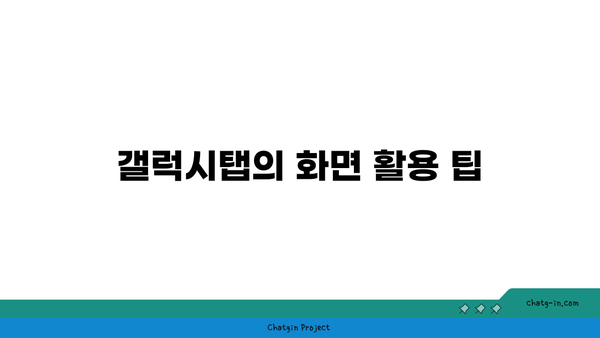 갤럭시탭의 화면 활용 팁

chatg-in.com

Chatgin Project